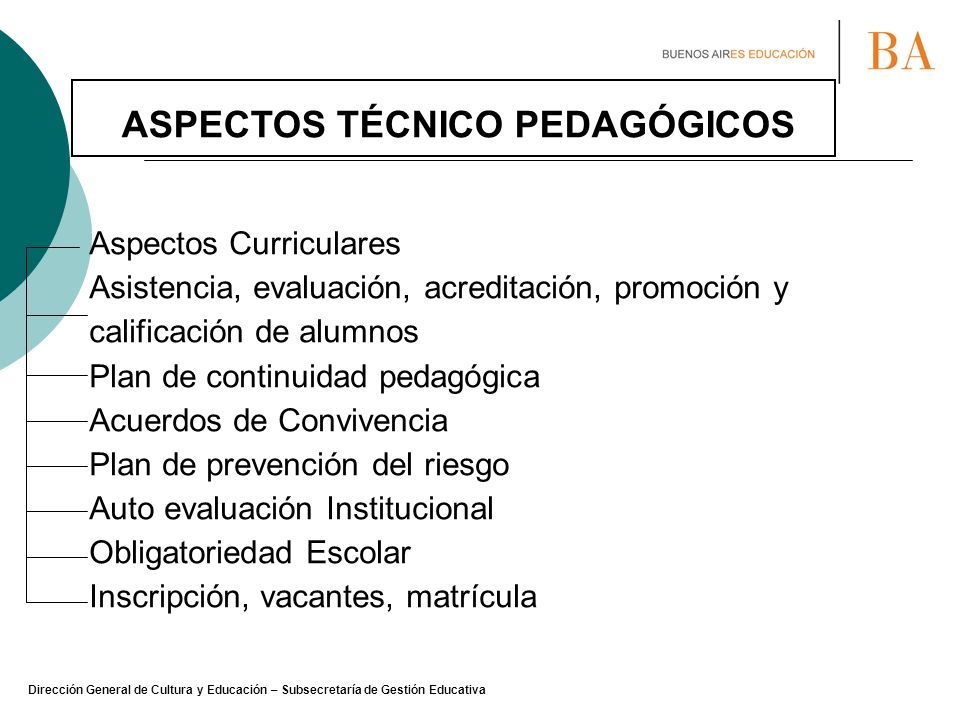 BUENOS AIRES EDUCACIÓN

BA

ASPECTOS TÉCNICO PEDAGÓGICOS

Aspectos Curriculares
Asistencia, evaluación, acreditación, promoción y calificación de alumnos
Plan de continuidad pedagógica
Acuerdos de Convivencia
Plan de prevención del riesgo
Auto evaluación Institucional
Obligatoriedad Escolar
Inscripción, vacantes, matrícula

Dirección General de Cultura y Educación – Subsecretaría de Gestión Educativa